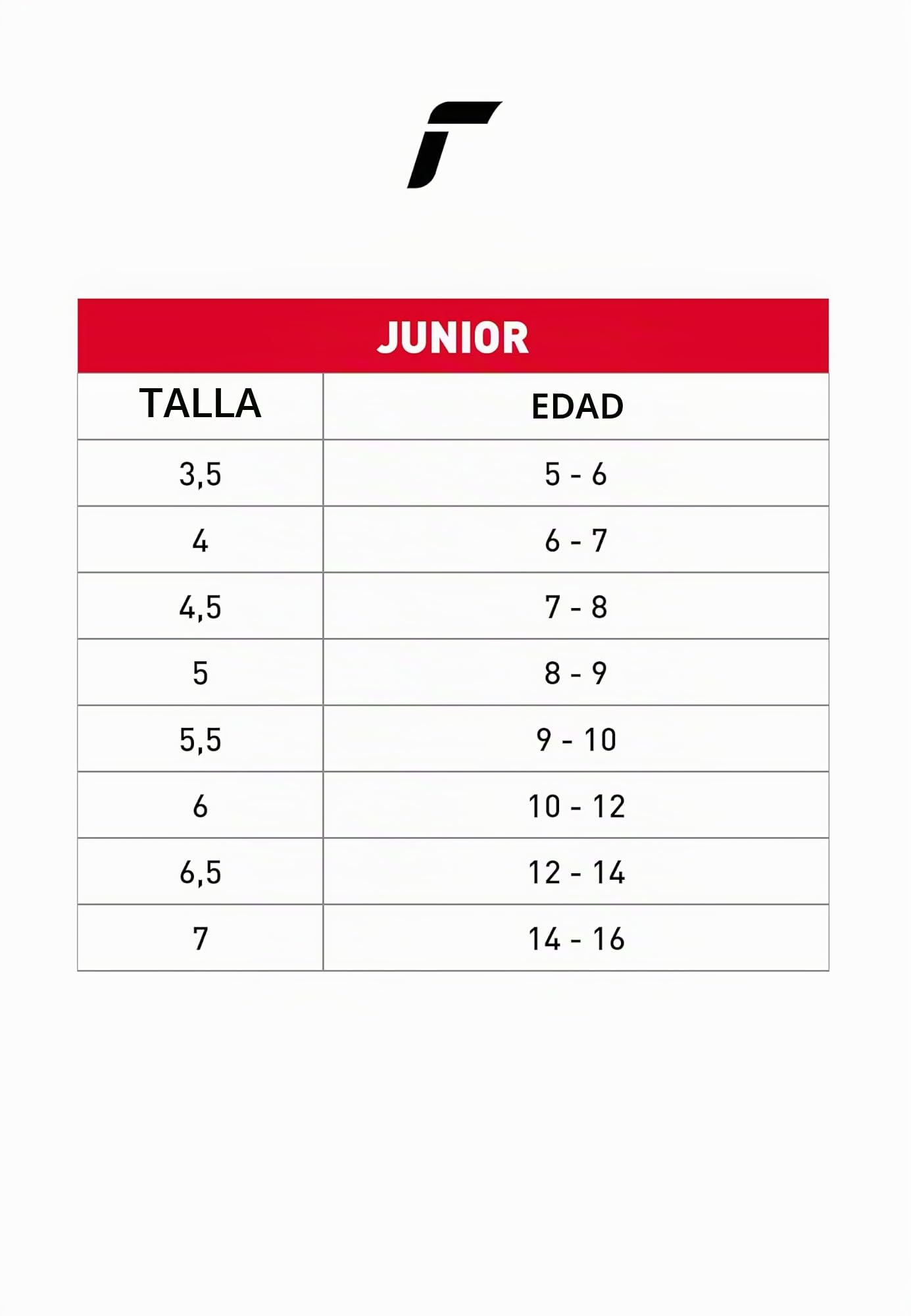 JUNIOR

| TALLA | EDAD |
|---|---|
| 3,5 | 5 - 6 |
| 4 | 6 - 7 |
| 4,5 | 7 - 8 |
| 5 | 8 - 9 |
| 5,5 | 9 - 10 |
| 6 | 10 - 12 |
| 6,5 | 12 - 14 |
| 7 | 14 - 16 |